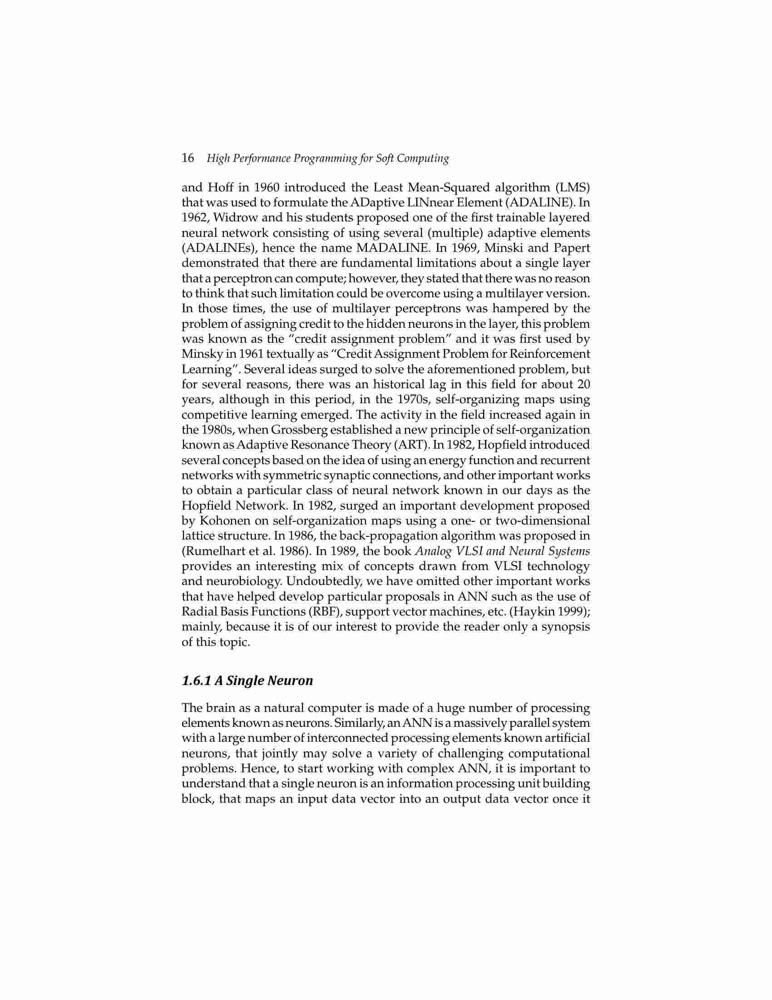 16 High Performance Programming for Soft Computing

and Hoff in 1960 introduced the Least Mean-Squared algorithm (LMS) that was used to formulate the ADaptive LINnear Element (ADALINE). In 1962, Widrow and his students proposed one of the first trainable layered neural network consisting of using several (multiple) adaptive elements (ADALINEs), hence the name MADALINE. In 1969, Minski and Papert demonstrated that there are fundamental limitations about a single layer that a perceptron can compute; however, they stated that there was no reason to think that such limitation could be overcome using a multilayer version. In those times, the use of multilayer perceptrons was hampered by the problem of assigning credit to the hidden neurons in the layer, this problem was known as the "credit assignment problem" and it was first used by Minsky in 1961 textually as "Credit Assignment Problem for Reinforcement Learning". Several ideas surged to solve the aforementioned problem, but for several reasons, there was an historical lag in this field for about 20 years, although in this period, in the 1970s, self-organizing maps using competitive learning emerged. The activity in the field increased again in the 1980s, when Grossberg established a new principle of self-organization known as Adaptive Resonance Theory (ART). In 1982, Hopfield introduced several concepts based on the idea of using an energy function and recurrent networks with symmetric synaptic connections, and other important works to obtain a particular class of neural network known in our days as the Hopfield Network. In 1982, surged an important development proposed by Kohonen on self-organization maps using a one- or two-dimensional lattice structure. In 1986, the back-propagation algorithm was proposed in (Rumelhart et al. 1986). In 1989, the book Analog VLSI and Neural Systems provides an interesting mix of concepts drawn from VLSI technology and neurobiology. Undoubtedly, we have omitted other important works that have helped develop particular proposals in ANN such as the use of Radial Basis Functions (RBF), support vector machines, etc. (Haykin 1999); mainly, because it is of our interest to provide the reader only a synopsis of this topic.

1.6.1 A Single Neuron

The brain as a natural computer is made of a huge number of processing elements known as neurons. Similarly, an ANN is a massively parallel system with a large number of interconnected processing elements known artificial neurons, that jointly may solve a variety of challenging computational problems. Hence, to start working with complex ANN, it is important to understand that a single neuron is an information processing unit building block, that maps an input data vector into an output data vector once it